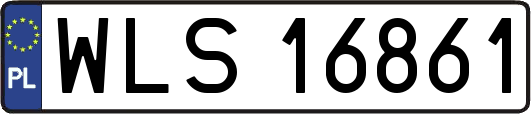 PL
WLS 16861